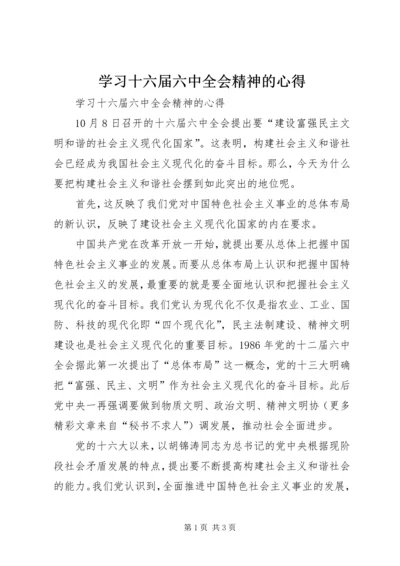 学习十六届六中全会精神的心得

学习十六届六中全会精神的心得

10月8日召开的十六届六中全会提出要“建设富强民主文明和谐的社会主义现代化国家”。这表明，构建社会主义和谐社会已经成为我国社会主义现代化的奋斗目标。那么，今天为什么要把构建社会主义和谐社会摆到如此突出的地位呢。

首先，这反映了我们党对中国特色社会主义事业的总体布局的新认识，反映了建设社会主义现代化国家的内在要求。

中国共产党在改革开放一开始，就提出要从总体上把握中国特色社会主义事业的发展。而要从总体布局上认识和把握中国特色社会主义的发展，最重要的就是要全面地认识和把握社会主义现代化的奋斗目标。我们党认为现代化不仅是指农业、工业、国防、科技的现代化即“四个现代化”，民主法制建设、精神文明建设也是社会主义现代化的重要目标。1986年党的十二届六中全会据此第一次提出了“总体布局”这一概念，党的十三大明确把“富强、民主、文明”作为社会主义现代化的奋斗目标。此后党中央一再强调要做到物质文明、政治文明、精神文明协（更多精彩文章来自“秘书不求人”）调发展，推动社会全面进步。

党的十六大以来，以胡锦涛同志为总书记的党中央根据现阶段社会矛盾发展的特点，提出要不断提高构建社会主义和谐社会的能力。我们党认识到，全面推进中国特色社会主义事业的发展，

第1页 共3页